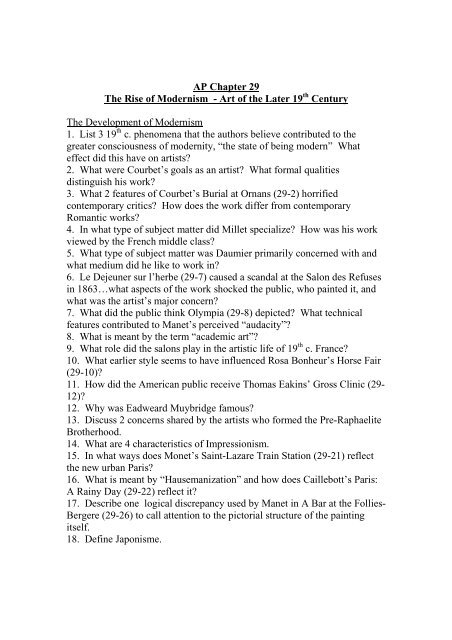 AP Chapter 29
The Rise of Modernism - Art of the Later 19$^{th}$ Century

The Development of Modernism
1. List 3 19$^{th}$ c. phenomena that the authors believe contributed to the greater consciousness of modernity, "the state of being modern" What effect did this have on artists?
2. What were Courbet's goals as an artist? What formal qualities distinguish his work?
3. What 2 features of Courbet's Burial at Ornans (29-2) horrified contemporary critics? How does the work differ from contemporary Romantic works?
4. In what type of subject matter did Millet specialize? How was his work viewed by the French middle class?
5. What type of subject matter was Daumier primarily concerned with and what medium did he like to work in?
6. Le Dejeuner sur l'herbe (29-7) caused a scandal at the Salon des Refuses in 1863…what aspects of the work shocked the public, who painted it, and what was the artist's major concern?
7. What did the public think Olympia (29-8) depicted? What technical features contributed to Manet's perceived "audacity"?
8. What is meant by the term "academic art"?
9. What role did the salons play in the artistic life of 19$^{th}$ c. France?
10. What earlier style seems to have influenced Rosa Bonheur's Horse Fair (29-10)?
11. How did the American public receive Thomas Eakins' Gross Clinic (29-12)?
12. Why was Eadweard Muybridge famous?
13. Discuss 2 concerns shared by the artists who formed the Pre-Raphaelite Brotherhood.
14. What are 4 characteristics of Impressionism.
15. In what ways does Monet's Saint-Lazare Train Station (29-21) reflect the new urban Paris?
16. What is meant by "Hausemanization" and how does Caillebott's Paris: A Rainy Day (29-22) reflect it?
17. Describe one logical discrepancy used by Manet in A Bar at the Follies-Bergere (29-26) to call attention to the pictorial structure of the painting itself.
18. Define Japonisme.